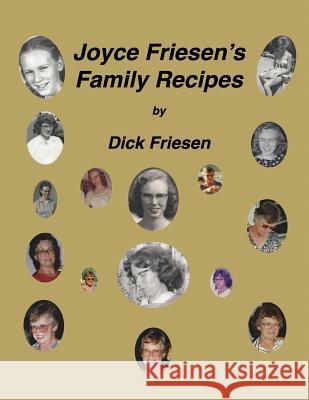 Joyce Friesen's Family Recipes

by

Dick Friesen

Kraina Książek